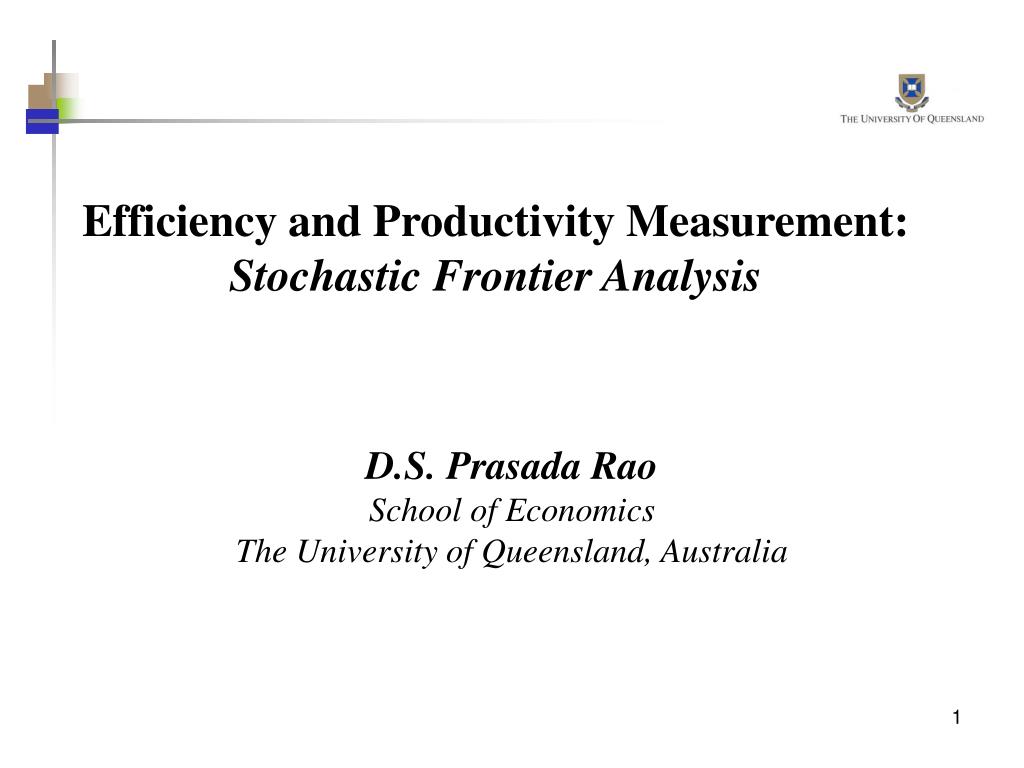 THE UNIVERSITY OF QUEENSLAND

Efficiency and Productivity Measurement:
Stochastic Frontier Analysis

D.S. Prasada Rao
School of Economics
The University of Queensland, Australia

1